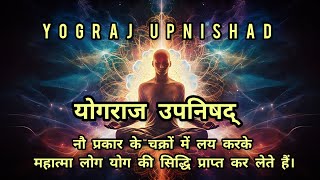 YOGRAJ UPNISHAD

योगराज उपनिषद्

नौ प्रकार के चक्रों में लय करके महात्मा लोग योग की सिद्धि प्राप्त कर लेते हैं।